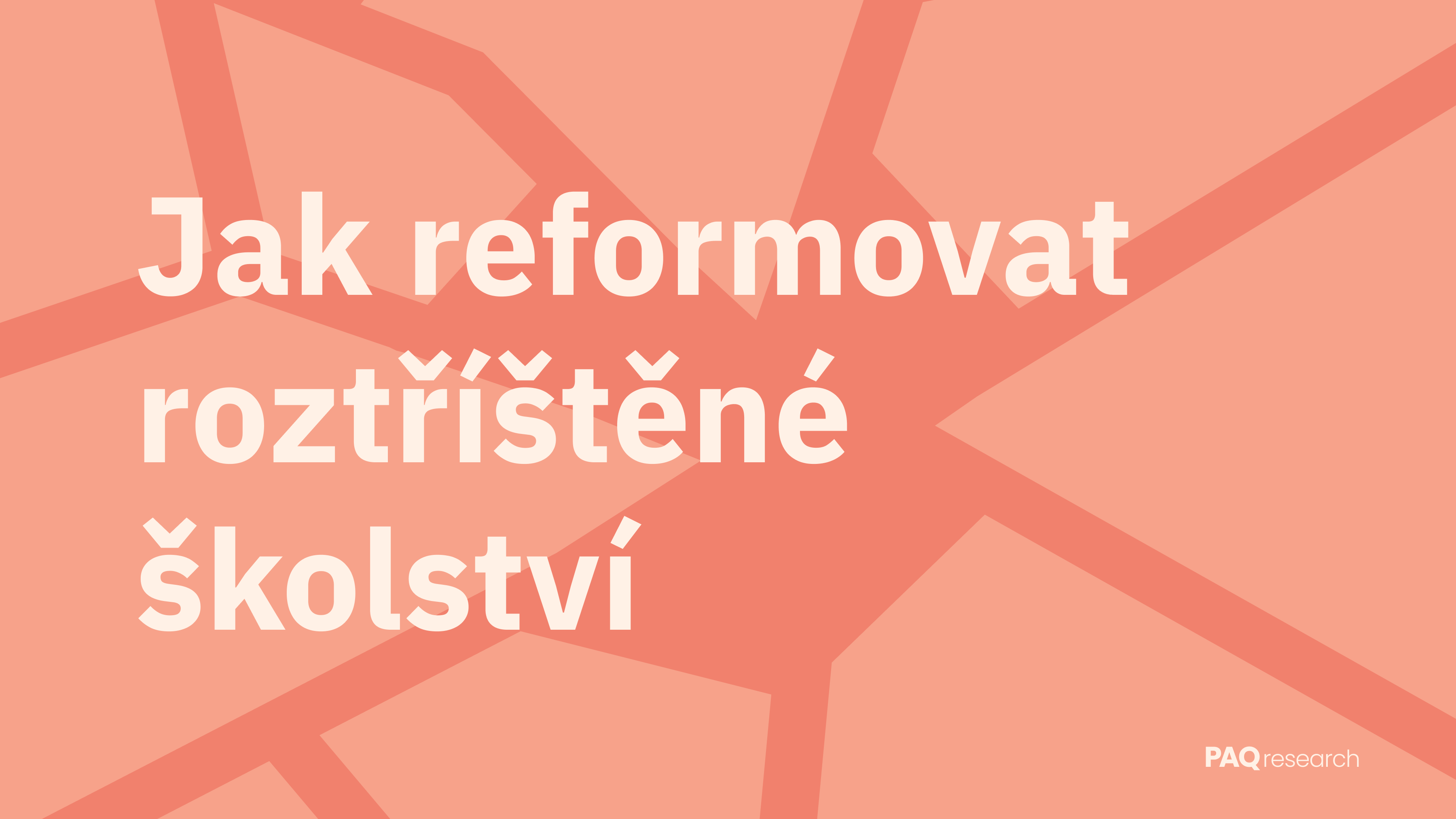 Jak reformovat roztříštěné školství

PAQ research